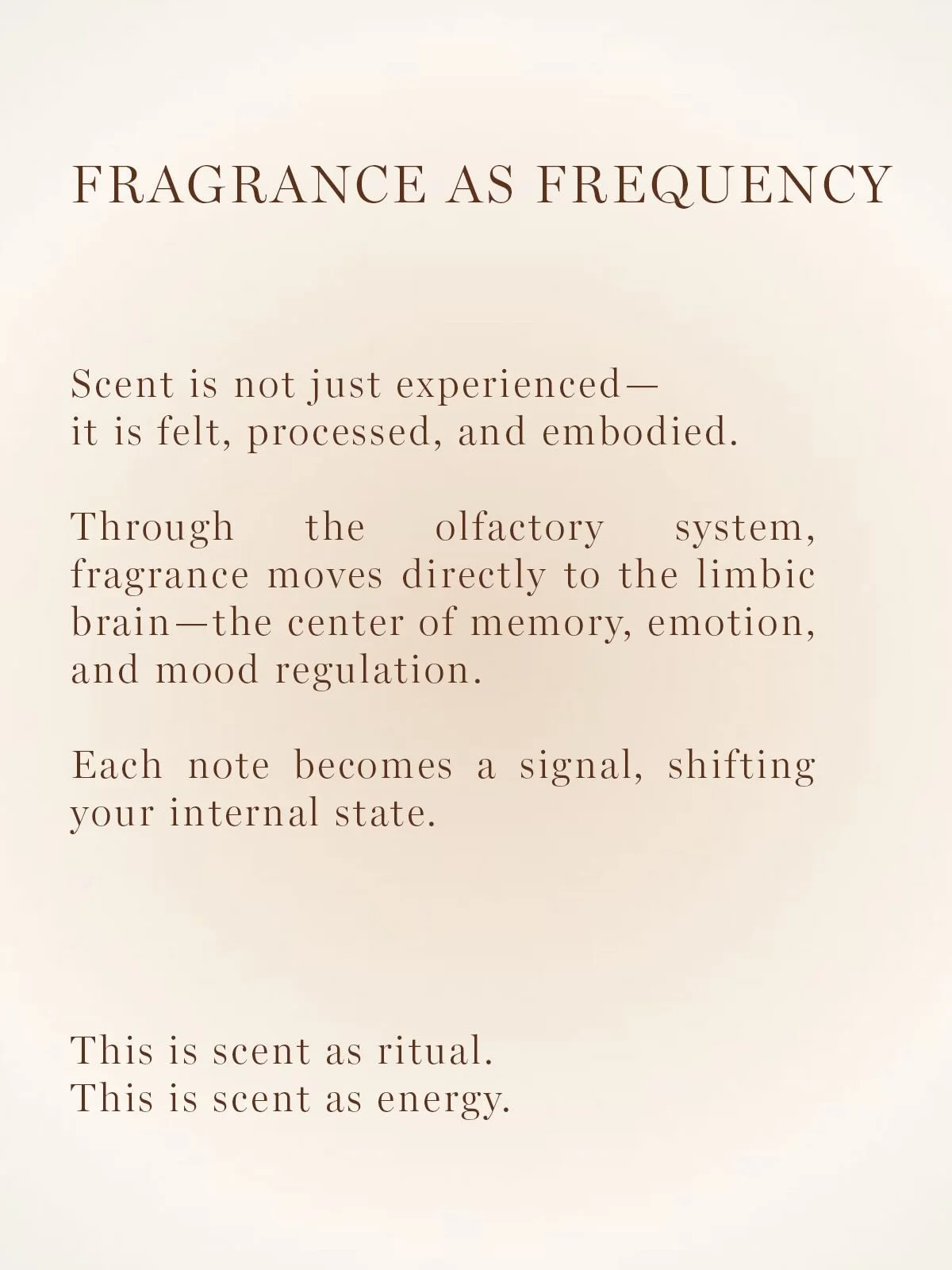 FRAGRANCE AS FREQUENCY

Scent is not just experienced—
it is felt, processed, and embodied.

Through the olfactory system, fragrance moves directly to the limbic brain—the center of memory, emotion, and mood regulation.

Each note becomes a signal, shifting your internal state.

This is scent as ritual.
This is scent as energy.